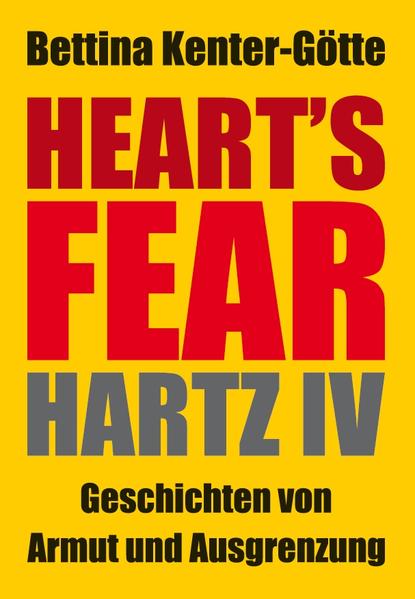 Bettina Kenter-Götte

HEART'S
FEAR
HARTZ IV

Geschichten von
Armut und Ausgrenzung